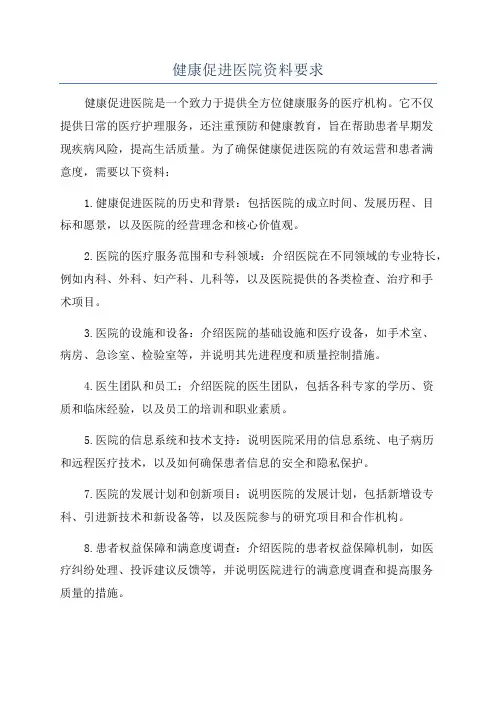 健康促进医院资料要求

健康促进医院是一个致力于提供全方位健康服务的医疗机构。它不仅提供日常的医疗护理服务，还注重预防和健康教育，旨在帮助患者早期发现疾病风险，提高生活质量。为了确保健康促进医院的有效运营和患者满意度，需要以下资料：

1.健康促进医院的历史和背景：包括医院的成立时间、发展历程、目标和愿景，以及医院的经营理念和核心价值观。

2.医院的医疗服务范围和专科领域：介绍医院在不同领域的专业特长，例如内科、外科、妇产科、儿科等，以及医院提供的各类检查、治疗和手术项目。

3.医院的设施和设备：介绍医院的基础设施和医疗设备，如手术室、病房、急诊室、检验室等，并说明其先进程度和质量控制措施。

4.医生团队和员工：介绍医院的医生团队，包括各科专家的学历、资质和临床经验，以及员工的培训和职业素质。

5.医院的信息系统和技术支持：说明医院采用的信息系统、电子病历和远程医疗技术，以及如何确保患者信息的安全和隐私保护。

7.医院的发展计划和创新项目：说明医院的发展计划，包括新增设专科、引进新技术和新设备等，以及医院参与的研究项目和合作机构。

8.患者权益保障和满意度调查：介绍医院的患者权益保障机制，如医疗纠纷处理、投诉建议反馈等，并说明医院进行的满意度调查和提高服务质量的措施。